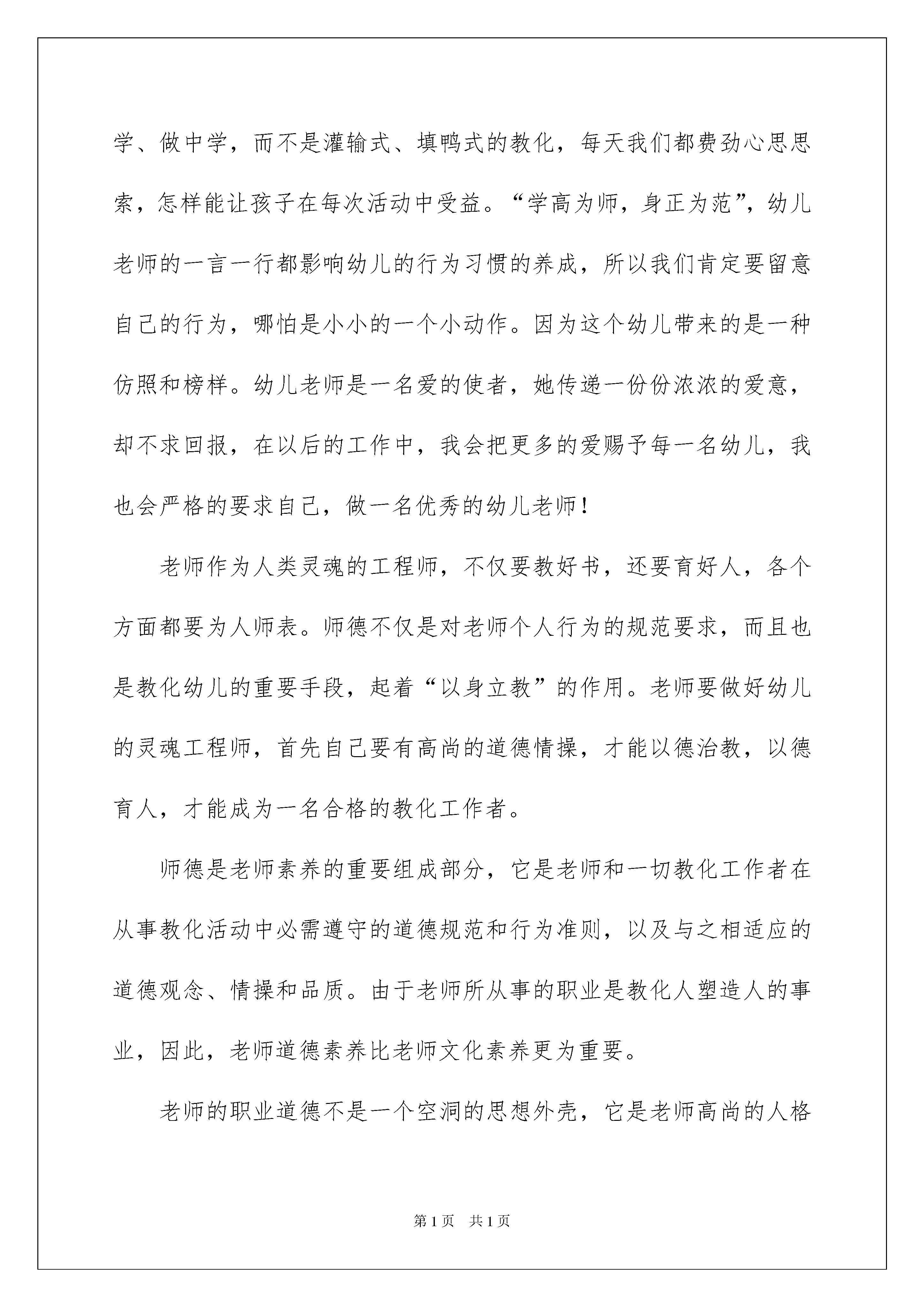 学、做中学，而不是灌输式、填鸭式的教化，每天我们都费劲心思思索，怎样能让孩子在每次活动中受益。“学高为师，身正为范”，幼儿老师的一言一行都影响幼儿的行为习惯的养成，所以我们肯定要留意自己的行为，哪怕是小小的一个小动作。因为这个幼儿带来的是一种仿照和榜样。幼儿老师是一名爱的使者，她传递一份份浓浓的爱意，却不求回报，在以后的工作中，我会把更多的爱赐予每一名幼儿，我也会严格的要求自己，做一名优秀的幼儿老师！

老师作为人类灵魂的工程师，不仅要教好书，还要育好人，各个方面都要为人师表。师德不仅是对老师个人行为的规范要求，而且也是教化幼儿的重要手段，起着“以身立教”的作用。老师要做好幼儿的灵魂工程师，首先自己要有高尚的道德情操，才能以德治教，以德育人，才能成为一名合格的教化工作者。

师德是老师素养的重要组成部分，它是老师和一切教化工作者在从事教化活动中必需遵守的道德规范和行为准则，以及与之相适应的道德观念、情操和品质。由于老师所从事的职业是教化人塑造人的事业，因此，老师道德素养比老师文化素养更为重要。

老师的职业道德不是一个空洞的思想外壳，它是老师高尚的人格

第1页　共1页